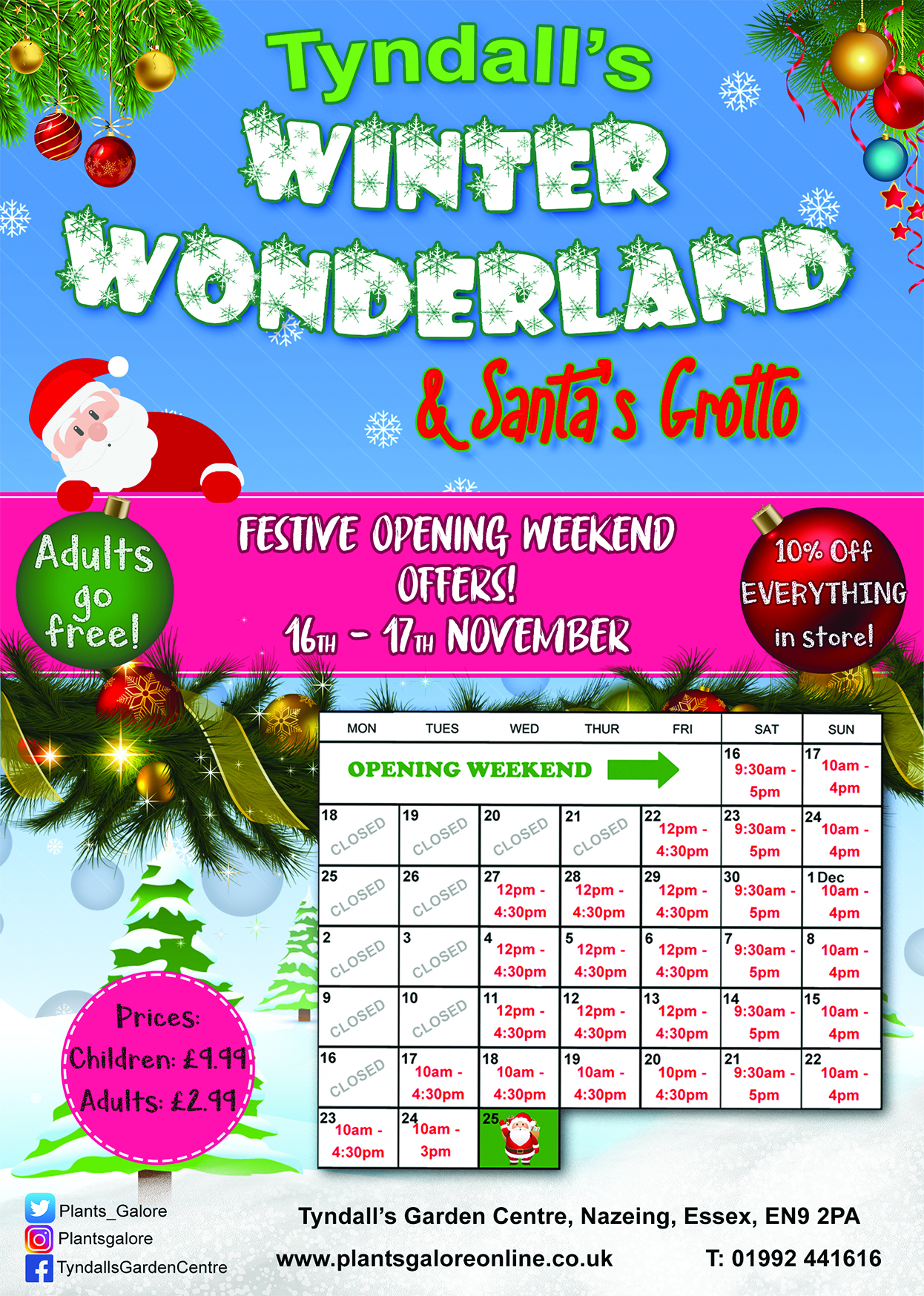 Tyndall's
WINTER WONDERLAND
& Santa's Grotto

Adults go free!

FESTIVE OPENING WEEKEND OFFERS!
16TH - 17TH NOVEMBER

10% Off EVERYTHING in store!

| MON | TUES | WED | THUR | FRI | SAT | SUN |
|---|---|---|---|---|---|---|
| OPENING WEEKEND | | | | | 16 9:30am - 5pm | 17 10am - 4pm |
| 18 CLOSED | 19 CLOSED | 20 CLOSED | 21 CLOSED | 22 12pm - 4:30pm | 23 9:30am - 5pm | 24 10am - 4pm |
| 25 CLOSED | 26 CLOSED | 27 12pm - 4:30pm | 28 12pm - 4:30pm | 29 12pm - 4:30pm | 30 9:30am - 5pm | 1 Dec 10am - 4pm |
| 2 CLOSED | 3 CLOSED | 4 12pm - 4:30pm | 5 12pm - 4:30pm | 6 12pm - 4:30pm | 7 9:30am - 5pm | 8 10am - 4pm |
| 9 CLOSED | 10 CLOSED | 11 12pm - 4:30pm | 12 12pm - 4:30pm | 13 12pm - 4:30pm | 14 9:30am - 5pm | 15 10am - 4pm |
| 16 CLOSED | 17 10am - 4:30pm | 18 10am - 4:30pm | 19 10am - 4:30pm | 20 10pm - 4:30pm | 21 9:30am - 5pm | 22 10am - 4pm |
| 23 10am - 4:30pm | 24 10am - 3pm | 25 | | | | |

Prices:
Children: £9.99
Adults: £2.99

Plants_Galore
Plantsgalore
TyndallsGardenCentre

Tyndall's Garden Centre, Nazeing, Essex, EN9 2PA
www.plantsgaloreonline.co.uk
T: 01992 441616